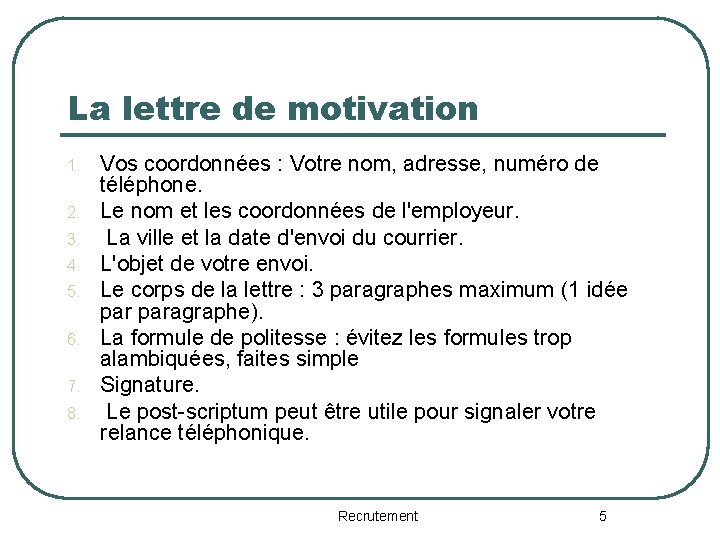 La lettre de motivation

1. Vos coordonnées : Votre nom, adresse, numéro de téléphone.
2. Le nom et les coordonnées de l'employeur.
3. La ville et la date d'envoi du courrier.
4. L'objet de votre envoi.
5. Le corps de la lettre : 3 paragraphes maximum (1 idée par paragraphe).
6. La formule de politesse : évitez les formules trop alambiquées, faites simple
7. Signature.
8. Le post-scriptum peut être utile pour signaler votre relance téléphonique.

Recrutement

5